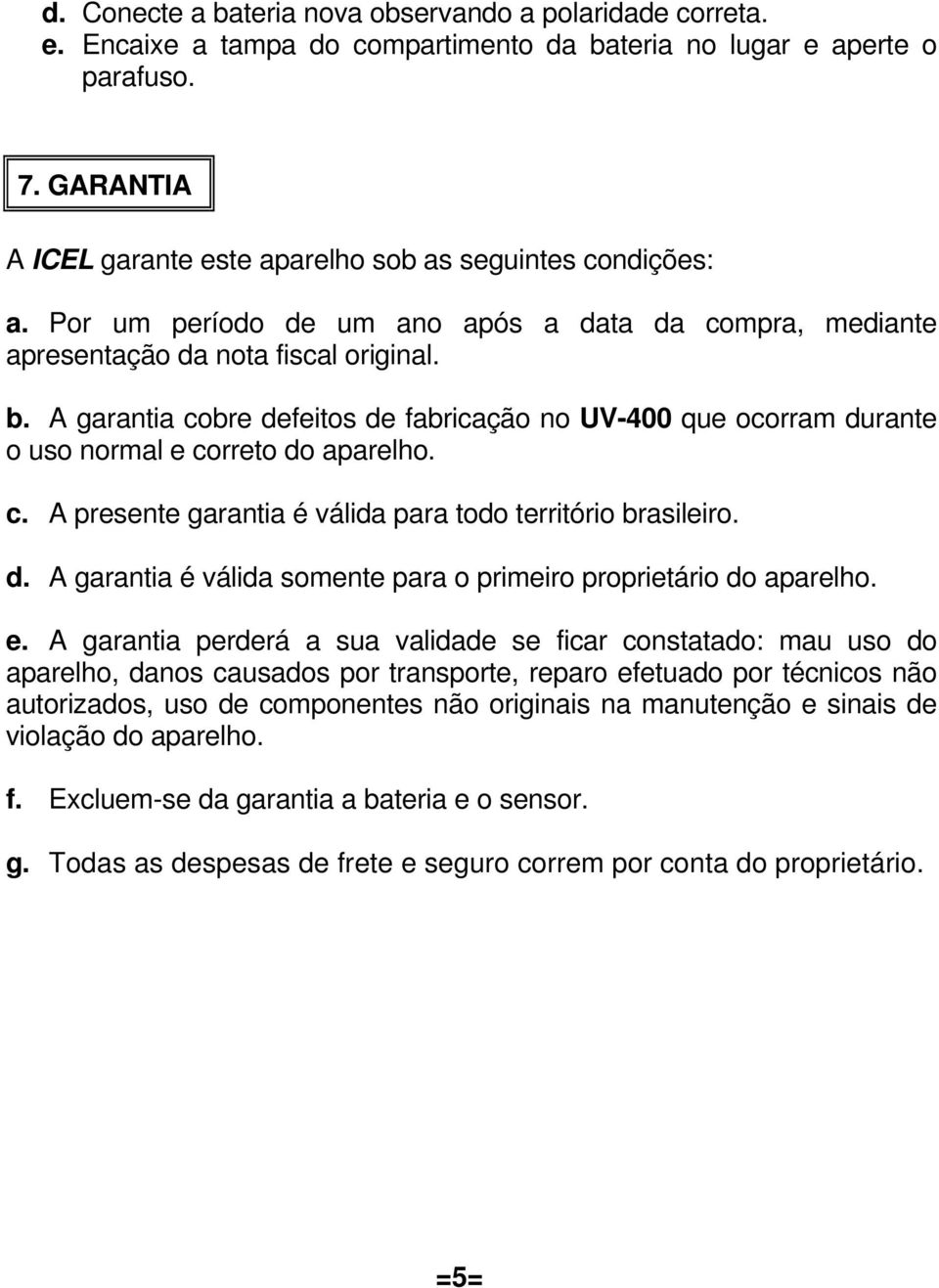 d. Conecte a bateria nova observando a polaridade correta.
e. Encaixe a tampa do compartimento da bateria no lugar e aperte o parafuso.

7. GARANTIA

A ICEL garante este aparelho sob as seguintes condições:

a. Por um período de um ano após a data da compra, mediante apresentação da nota fiscal original.

b. A garantia cobre defeitos de fabricação no UV-400 que ocorram durante o uso normal e correto do aparelho.

c. A presente garantia é válida para todo território brasileiro.

d. A garantia é válida somente para o primeiro proprietário do aparelho.

e. A garantia perderá a sua validade se ficar constatado: mau uso do aparelho, danos causados por transporte, reparo efetuado por técnicos não autorizados, uso de componentes não originais na manutenção e sinais de violação do aparelho.

f. Excluem-se da garantia a bateria e o sensor.

g. Todas as despesas de frete e seguro correm por conta do proprietário.

=5=